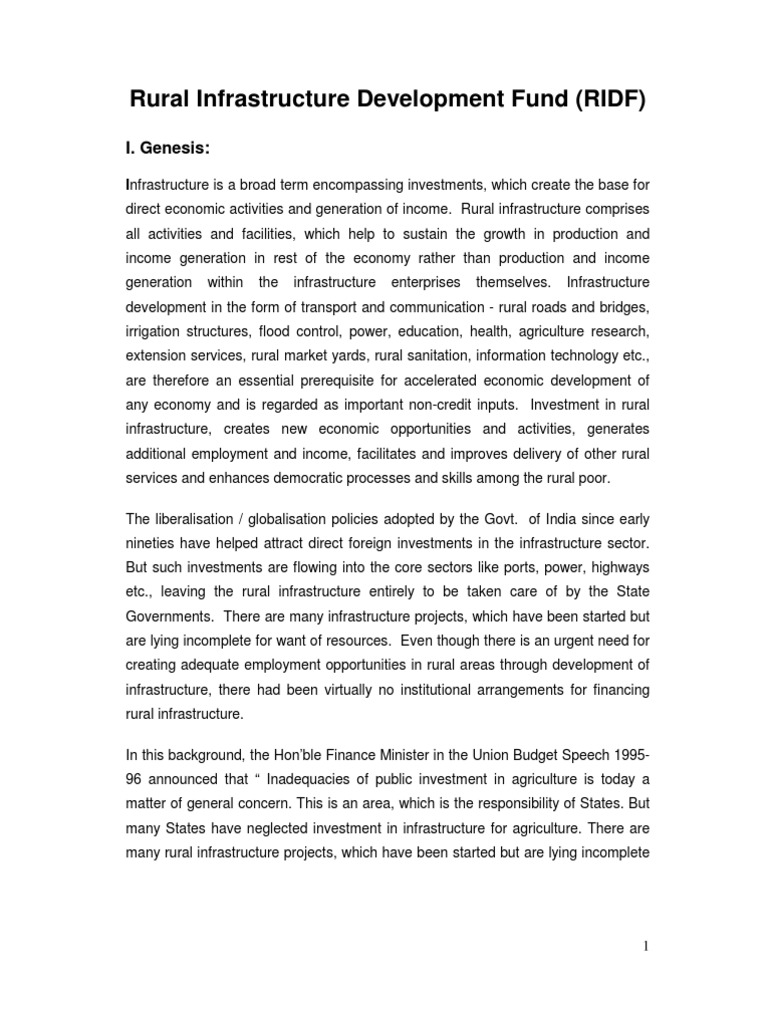 Rural Infrastructure Development Fund (RIDF)

I. Genesis:

Infrastructure is a broad term encompassing investments, which create the base for direct economic activities and generation of income. Rural infrastructure comprises all activities and facilities, which help to sustain the growth in production and income generation in rest of the economy rather than production and income generation within the infrastructure enterprises themselves. Infrastructure development in the form of transport and communication - rural roads and bridges, irrigation structures, flood control, power, education, health, agriculture research, extension services, rural market yards, rural sanitation, information technology etc., are therefore an essential prerequisite for accelerated economic development of any economy and is regarded as important non-credit inputs. Investment in rural infrastructure, creates new economic opportunities and activities, generates additional employment and income, facilitates and improves delivery of other rural services and enhances democratic processes and skills among the rural poor.

The liberalisation / globalisation policies adopted by the Govt. of India since early nineties have helped attract direct foreign investments in the infrastructure sector. But such investments are flowing into the core sectors like ports, power, highways etc., leaving the rural infrastructure entirely to be taken care of by the State Governments. There are many infrastructure projects, which have been started but are lying incomplete for want of resources. Even though there is an urgent need for creating adequate employment opportunities in rural areas through development of infrastructure, there had been virtually no institutional arrangements for financing rural infrastructure.

In this background, the Hon'ble Finance Minister in the Union Budget Speech 1995-96 announced that " Inadequacies of public investment in agriculture is today a matter of general concern. This is an area, which is the responsibility of States. But many States have neglected investment in infrastructure for agriculture. There are many rural infrastructure projects, which have been started but are lying incomplete

1